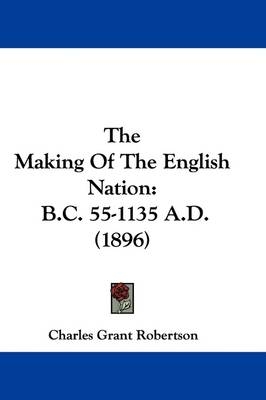 The
Making Of The English
Nation:
B.C. 55-1135 A.D.
(1896)

Charles Grant Robertson